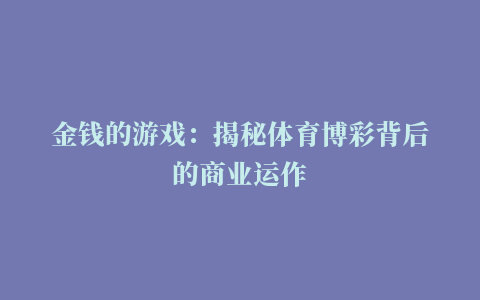 金钱的游戏：揭秘体育博彩背后的商业运作